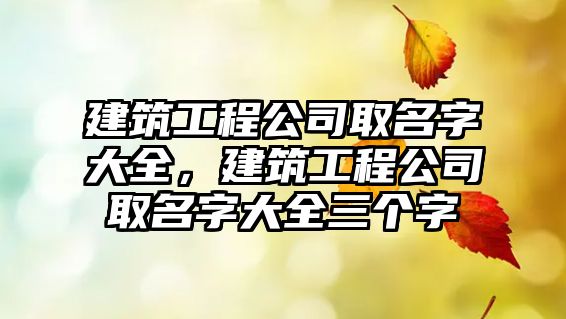 建筑工程公司取名字大全，建筑工程公司取名字大全三个字